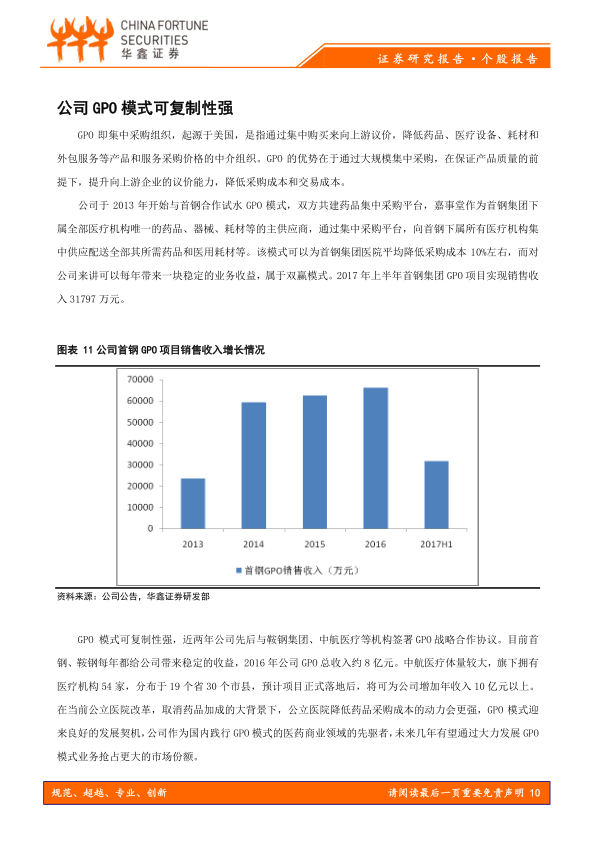 CHINA FORTUNE SECURITIES
华鑫证券

证券研究报告·个股报告

公司 GPO 模式可复制性强

GPO 即集中采购组织，起源于美国，是指通过集中购买来向上游议价，降低药品、医疗设备、耗材和外包服务等产品和服务采购价格的中介组织。GPO 的优势在于通过大规模集中采购，在保证产品质量的前提下，提升向上游企业的议价能力，降低采购成本和交易成本。

公司于 2013 年开始与首钢合作试水 GPO 模式，双方共建药品集中采购平台，嘉事堂作为首钢集团下属全部医疗机构唯一的药品、器械、耗材等的主供应商，通过集中采购平台，向首钢下属所有医疗机构集中供应配送全部其所需药品和医用耗材等。该模式可以为首钢集团医院平均降低采购成本 10%左右，而对公司来讲可以每年带来一块稳定的业务收益，属于双赢模式。2017 年上半年首钢集团 GPO 项目实现销售收入 31797 万元。

图表 11 公司首钢 GPO 项目销售收入增长情况

70000
60000
50000
40000
30000
20000
10000
0
2013
2014
2015
2016
2017H1
首钢GPO销售收入（万元）

资料来源：公司公告，华鑫证券研发部

GPO 模式可复制性强，近两年公司先后与鞍钢集团、中航医疗等机构签署 GPO 战略合作协议。目前首钢、鞍钢每年都给公司带来稳定的收益，2016 年公司 GPO 总收入约 8 亿元。中航医疗体量较大，旗下拥有医疗机构 54 家，分布于 19 个省 30 个市县，预计项目正式落地后，将可为公司增加年收入 10 亿元以上。在当前公立医院改革，取消药品加成的大背景下，公立医院降低药品采购成本的动力会更强，GPO 模式迎来良好的发展契机，公司作为国内践行 GPO 模式的医药商业领域的先驱者，未来几年有望通过大力发展 GPO 模式业务抢占更大的市场份额。

规范、超越、专业、创新

请阅读最后一页重要免责声明 10